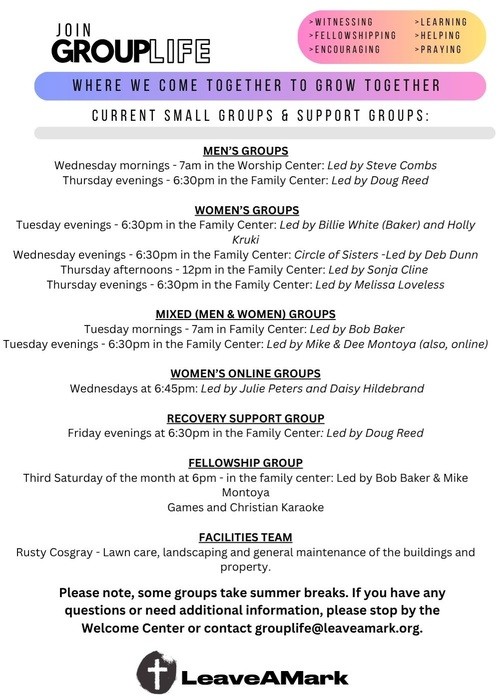 JOIN
GROUPLIFE

>WITNESSING
>FELLOWSHIPPING
>ENCOURAGING
>LEARNING
>HELPING
>PRAYING

WHERE WE COME TOGETHER TO GROW TOGETHER

CURRENT SMALL GROUPS & SUPPORT GROUPS:

MEN'S GROUPS
Wednesday mornings - 7am in the Worship Center: Led by Steve Combs
Thursday evenings - 6:30pm in the Family Center: Led by Doug Reed

WOMEN'S GROUPS
Tuesday evenings - 6:30pm in the Family Center: Led by Billie White (Baker) and Holly Kruki
Wednesday evenings - 6:30pm in the Family Center: Circle of Sisters -Led by Deb Dunn
Thursday afternoons - 12pm in the Family Center: Led by Sonja Cline
Thursday evenings - 6:30pm in the Family Center: Led by Melissa Loveless

MIXED (MEN & WOMEN) GROUPS
Tuesday mornings - 7am in Family Center: Led by Bob Baker
Tuesday evenings - 6:30pm in the Family Center: Led by Mike & Dee Montoya (also, online)

WOMEN'S ONLINE GROUPS
Wednesdays at 6:45pm: Led by Julie Peters and Daisy Hildebrand

RECOVERY SUPPORT GROUP
Friday evenings at 6:30pm in the Family Center: Led by Doug Reed

FELLOWSHIP GROUP
Third Saturday of the month at 6pm - in the family center: Led by Bob Baker & Mike Montoya
Games and Christian Karaoke

FACILITIES TEAM
Rusty Cosgray - Lawn care, landscaping and general maintenance of the buildings and property.

Please note, some groups take summer breaks. If you have any questions or need additional information, please stop by the Welcome Center or contact grouplife@leaveamark.org.

LeaveAMark